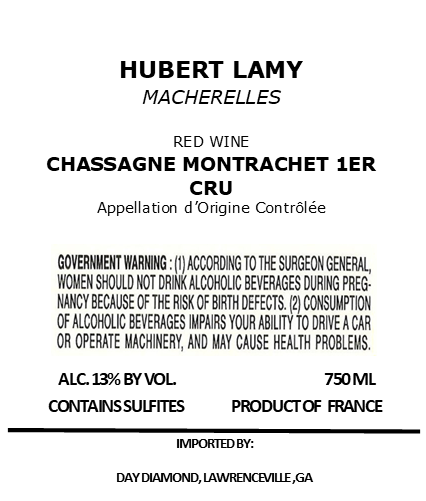 HUBERT LAMY
MACHERELLES

RED WINE
CHASSAGNE MONTRACHET 1ER CRU
Appellation d'Origine Contrôlée

GOVERNMENT WARNING : (1) ACCORDING TO THE SURGEON GENERAL, WOMEN SHOULD NOT DRINK ALCOHOLIC BEVERAGES DURING PREGNANCY BECAUSE OF THE RISK OF BIRTH DEFECTS. (2) CONSUMPTION OF ALCOHOLIC BEVERAGES IMPAIRS YOUR ABILITY TO DRIVE A CAR OR OPERATE MACHINERY, AND MAY CAUSE HEALTH PROBLEMS.

ALC. 13% BY VOL. 750 ML

CONTAINS SULFITES PRODUCT OF FRANCE

IMPORTED BY:

DAY DIAMOND, LAWRENCEVILLE ,GA